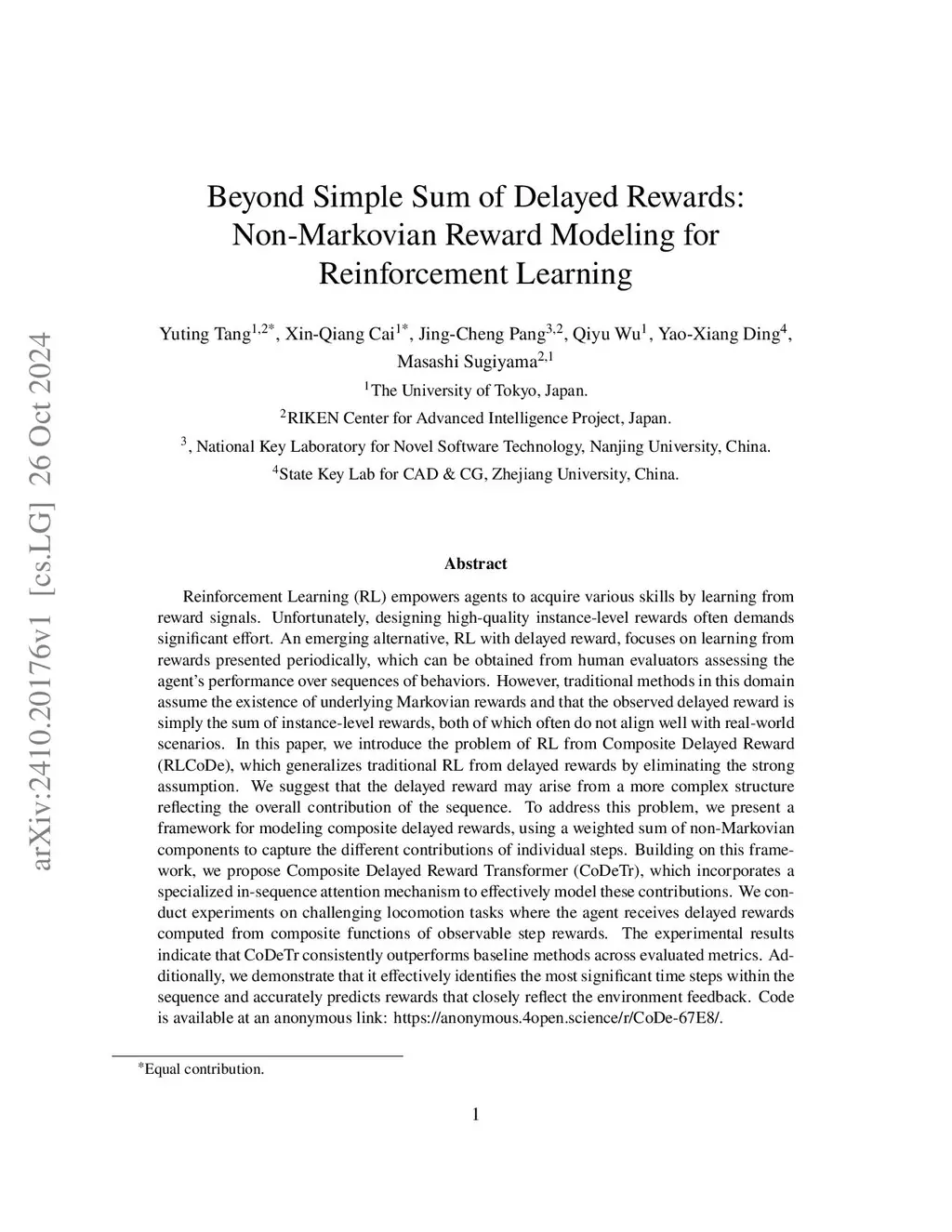 arXiv:2410.20176v1 [cs.LG] 26 Oct 2024

Beyond Simple Sum of Delayed Rewards: Non-Markovian Reward Modeling for Reinforcement Learning

Yuting Tang$^{1,2*}$, Xin-Qiang Cai$^{1*}$, Jing-Cheng Pang$^{3,2}$, Qiyu Wu$^{1}$, Yao-Xiang Ding$^{4}$, Masashi Sugiyama$^{2,1}$

$^{1}$The University of Tokyo, Japan.

$^{2}$RIKEN Center for Advanced Intelligence Project, Japan.

$^{3}$, National Key Laboratory for Novel Software Technology, Nanjing University, China.

$^{4}$State Key Lab for CAD & CG, Zhejiang University, China.

Abstract

Reinforcement Learning (RL) empowers agents to acquire various skills by learning from reward signals. Unfortunately, designing high-quality instance-level rewards often demands significant effort. An emerging alternative, RL with delayed reward, focuses on learning from rewards presented periodically, which can be obtained from human evaluators assessing the agent's performance over sequences of behaviors. However, traditional methods in this domain assume the existence of underlying Markovian rewards and that the observed delayed reward is simply the sum of instance-level rewards, both of which often do not align well with real-world scenarios. In this paper, we introduce the problem of RL from Composite Delayed Reward (RLCoDe), which generalizes traditional RL from delayed rewards by eliminating the strong assumption. We suggest that the delayed reward may arise from a more complex structure reflecting the overall contribution of the sequence. To address this problem, we present a framework for modeling composite delayed rewards, using a weighted sum of non-Markovian components to capture the different contributions of individual steps. Building on this framework, we propose Composite Delayed Reward Transformer (CoDeTr), which incorporates a specialized in-sequence attention mechanism to effectively model these contributions. We conduct experiments on challenging locomotion tasks where the agent receives delayed rewards computed from composite functions of observable step rewards. The experimental results indicate that CoDeTr consistently outperforms baseline methods across evaluated metrics. Additionally, we demonstrate that it effectively identifies the most significant time steps within the sequence and accurately predicts rewards that closely reflect the environment feedback. Code is available at an anonymous link: https://anonymous.4open.science/r/CoDe-67E8/.

$^{*}$Equal contribution.

1